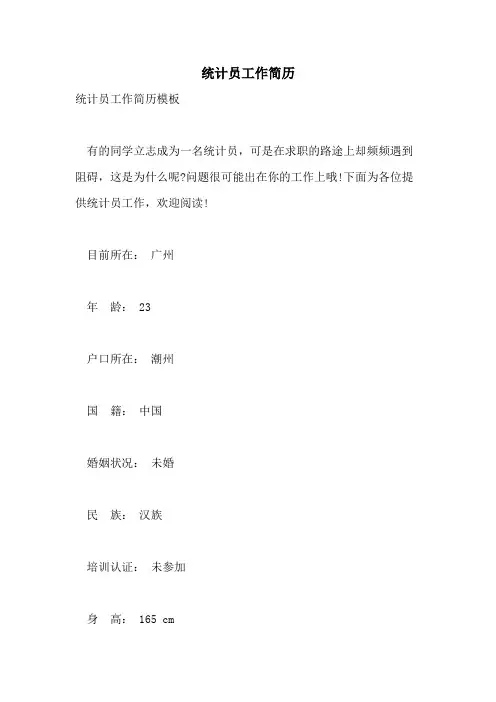 统计员工作简历

统计员工作简历模板

有的同学立志成为一名统计员，可是在求职的路途上却频频遇到阻碍，这是为什么呢?问题很可能出在你的工作上哦!下面为各位提供统计员工作，欢迎阅读!

目前所在： 广州

年　龄： 23

户口所在： 潮州

国　籍： 中国

婚姻状况： 未婚

民　族： 汉族

培训认证： 未参加

身　高： 165 cm